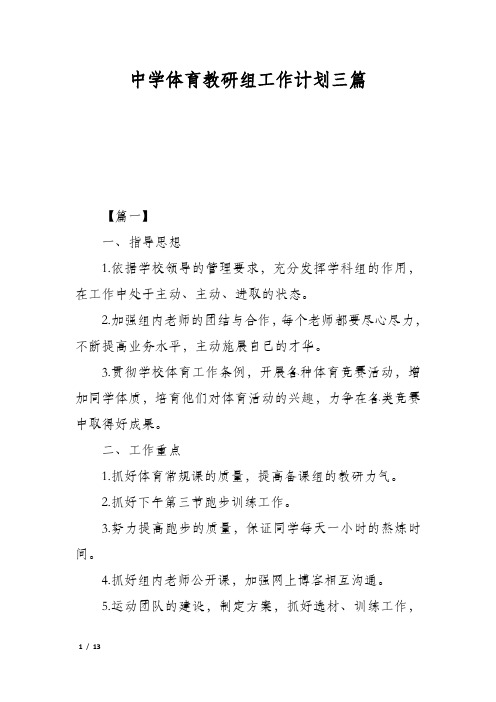 中学体育教研组工作计划三篇

【篇一】

一、指导思想

1.依据学校领导的管理要求，充分发挥学科组的作用，在工作中处于主动、主动、进取的状态。

2.加强组内老师的团结与合作，每个老师都要尽心尽力，不断提高业务水平，主动施展自己的才华。

3.贯彻学校体育工作条例，开展各种体育竞赛活动，增加同学体质，培育他们对体育活动的兴趣，力争在各类竞赛中取得好成果。

二、工作重点

1.抓好体育常规课的质量，提高备课组的教研力气。

2.抓好下午第三节跑步训练工作。

3.努力提高跑步的质量，保证同学每天一小时的熬炼时间。

4.抓好组内老师公开课，加强网上博客相互沟通。

5.运动团队的建设，制定方案，抓好选材、训练工作，

1 / 13